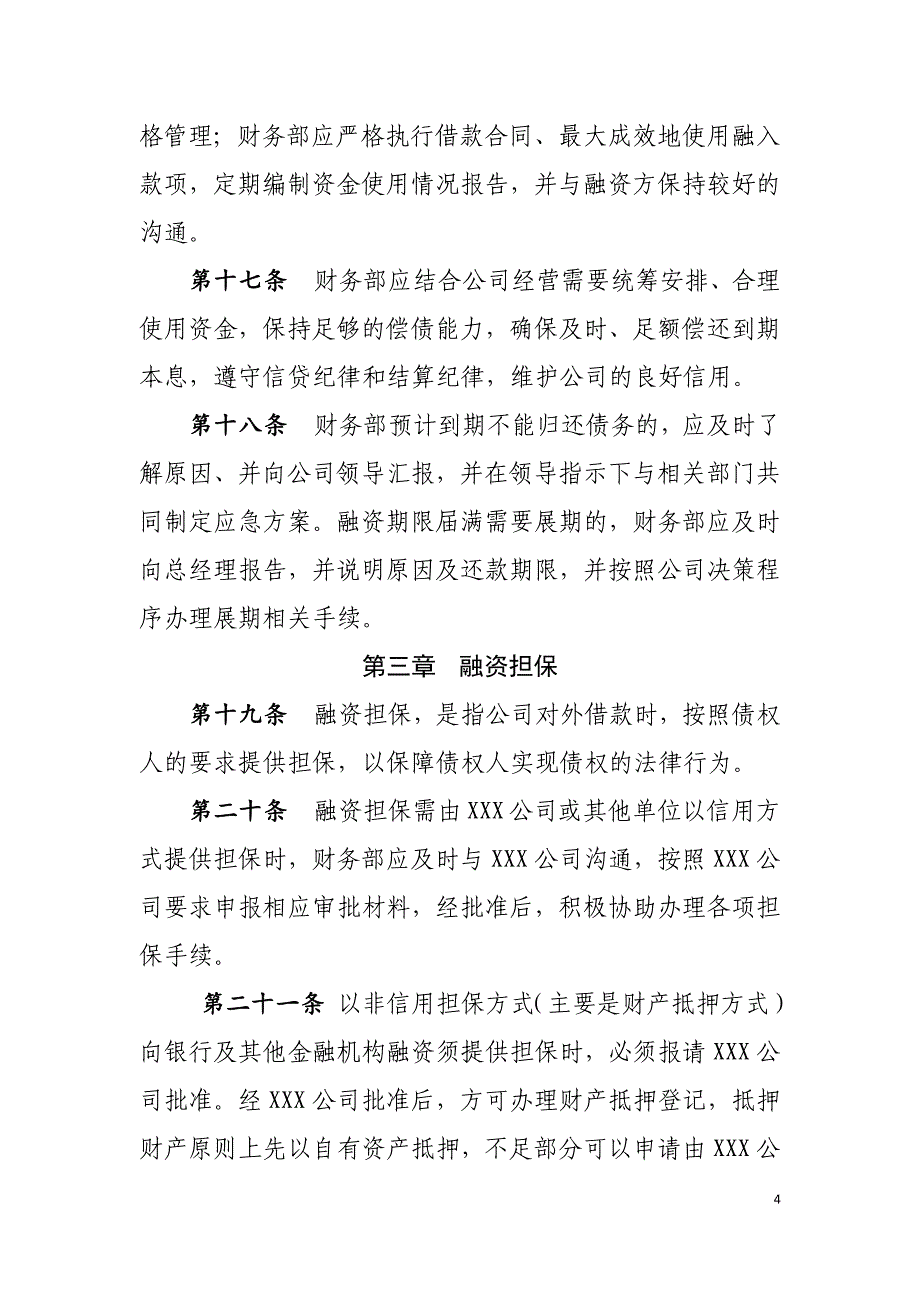 格管理；财务部应严格执行借款合同、最大成效地使用融入款项，定期编制资金使用情况报告，并与融资方保持较好的沟通。

第十七条　财务部应结合公司经营需要统筹安排、合理使用资金，保持足够的偿债能力，确保及时、足额偿还到期本息，遵守信贷纪律和结算纪律，维护公司的良好信用。

第十八条　财务部预计到期不能归还债务的，应及时了解原因、并向公司领导汇报，并在领导指示下与相关部门共同制定应急方案。融资期限届满需要展期的，财务部应及时向总经理报告，并说明原因及还款期限，并按照公司决策程序办理展期相关手续。

第三章　融资担保

第十九条　融资担保，是指公司对外借款时，按照债权人的要求提供担保，以保障债权人实现债权的法律行为。

第二十条　融资担保需由XXX公司或其他单位以信用方式提供担保时，财务部应及时与XXX公司沟通，按照XXX公司要求申报相应审批材料，经批准后，积极协助办理各项担保手续。

第二十一条　以非信用担保方式（主要是财产抵押方式）向银行及其他金融机构融资须提供担保时，必须报请XXX公司批准。经XXX公司批准后，方可办理财产抵押登记，抵押财产原则上先以自有资产抵押，不足部分可以申请由XXX公

4